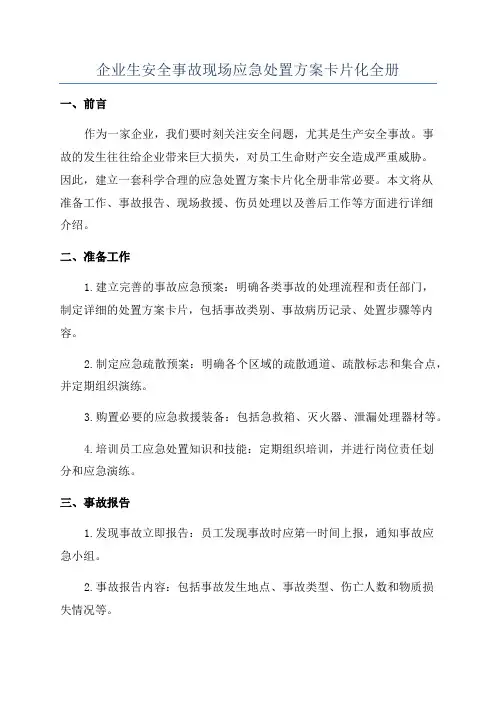 企业生安全事故现场应急处置方案卡片化全册

一、前言

作为一家企业，我们要时刻关注安全问题，尤其是生产安全事故。事故的发生往往给企业带来巨大损失，对员工生命财产安全造成严重威胁。因此，建立一套科学合理的应急处置方案卡片化全册非常必要。本文将从准备工作、事故报告、现场救援、伤员处理以及善后工作等方面进行详细介绍。

二、准备工作

1.建立完善的事故应急预案：明确各类事故的处理流程和责任部门，制定详细的处置方案卡片，包括事故类别、事故病历记录、处置步骤等内容。

2.制定应急疏散预案：明确各个区域的疏散通道、疏散标志和集合点，并定期组织演练。

3.购置必要的应急救援装备：包括急救箱、灭火器、泄漏处理器材等。

4.培训员工应急处置知识和技能：定期组织培训，并进行岗位责任划分和应急演练。

三、事故报告

1.发现事故立即报告：员工发现事故时应第一时间上报，通知事故应急小组。

2.事故报告内容：包括事故发生地点、事故类型、伤亡人数和物质损失情况等。